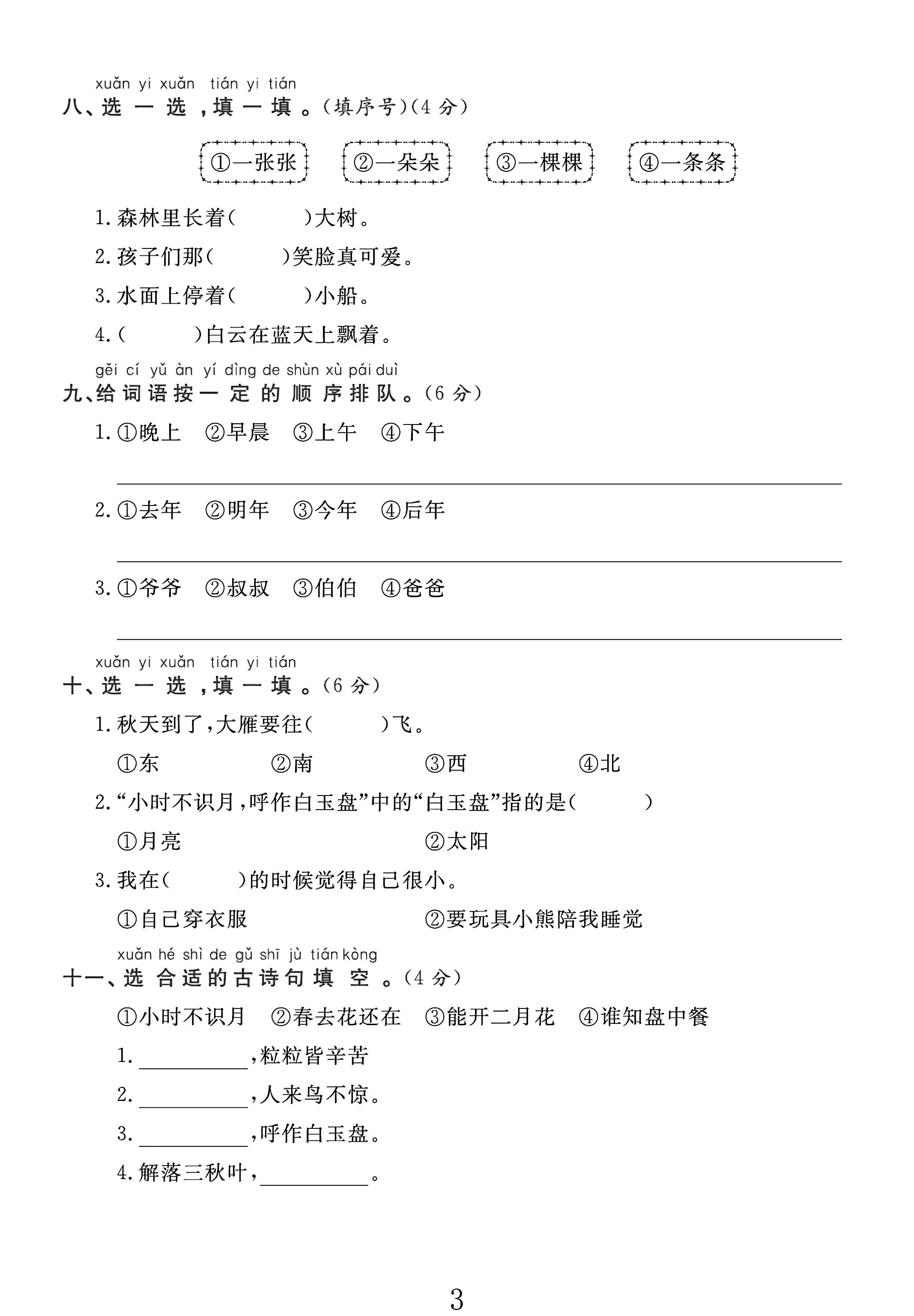 xuǎn yi xuǎn tián yi tián
八、选一选，填一填。(填序号)(4分)

①一张张 ②一朵朵 ③一棵棵 ④一条条

1.森林里长着(　　)大树。

2.孩子们那(　　)笑脸真可爱。

3.水面上停着(　　)小船。

4.(　　)白云在蓝天上飘着。

gěi cí yǔ àn yí dìng de shùn xù pái duì
九、给词语按一定的顺序排队。(6分)

1.①晚上 ②早晨 ③上午 ④下午

____

2.①去年 ②明年 ③今年 ④后年

____

3.①爷爷 ②叔叔 ③伯伯 ④爸爸

____

xuǎn yi xuǎn tián yi tián
十、选一选，填一填。(6分)

1.秋天到了，大雁要往(　　)飞。

①东 ②南 ③西 ④北

2.“小时不识月，呼作白玉盘”中的“白玉盘”指的是(　　)

①月亮 ②太阳

3.我在(　　)的时候觉得自己很小。

①自己穿衣服 ②要玩具小熊陪我睡觉

xuǎn hé shì de gǔ shī jù tián kòng
十一、选合适的古诗句填空。(4分)

①小时不识月 ②春去花还在 ③能开二月花 ④谁知盘中餐

1.____，粒粒皆辛苦

2.____，人来鸟不惊。

3.____，呼作白玉盘。

4.解落三秋叶，____。

3